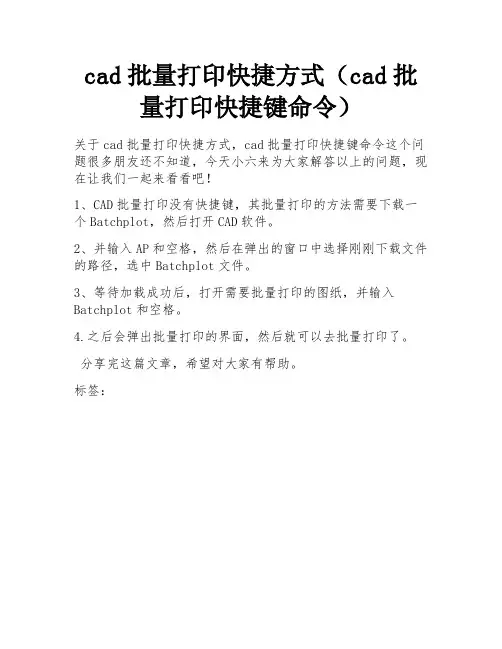 cad 批量打印快捷方式（cad 批量打印快捷键命令）

关于 cad 批量打印快捷方式，cad 批量打印快捷键命令这个问题很多朋友还不知道，今天小六来为大家解答以上的问题，现在让我们一起来看看吧！

1、CAD 批量打印没有快捷键，其批量打印的方法需要下载一个 Batchplot，然后打开 CAD 软件。

2、并输入 AP 和空格，然后在弹出的窗口中选择刚刚下载文件的路径，选中 Batchplot 文件。

3、等待加载成功后，打开需要批量打印的图纸，并输入 Batchplot 和空格。

4.之后会弹出批量打印的界面，然后就可以去批量打印了。

分享完这篇文章，希望对大家有帮助。

标签：